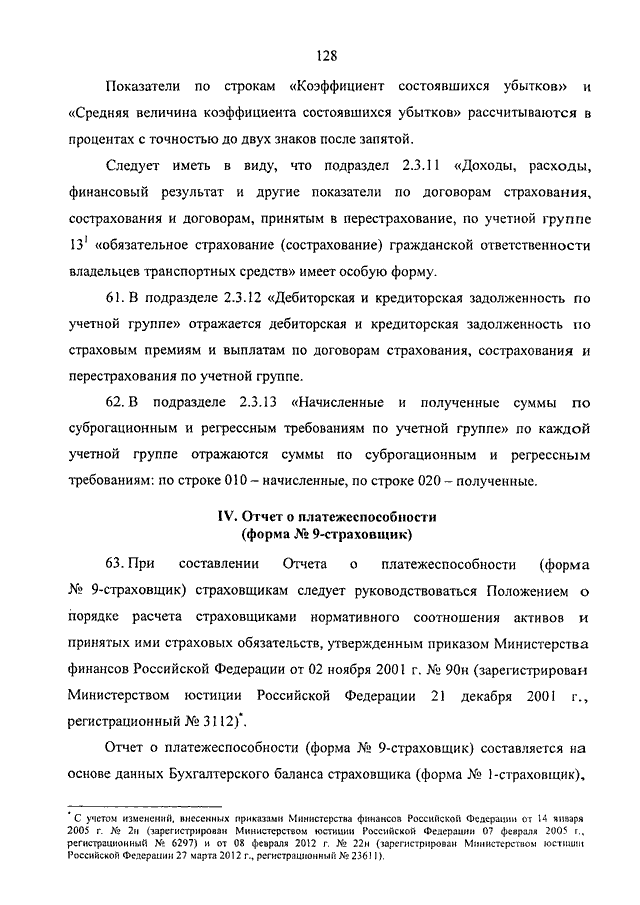 128

Показатели по строкам «Коэффициент состоявшихся убытков» и «Средняя величина коэффициента состоявшихся убытков» рассчитываются в процентах с точностью до двух знаков после запятой.

Следует иметь в виду, что подраздел 2.3.11 «Доходы, расходы, финансовый результат и другие показатели по договорам страхования, сострахования и договорам, принятым в перестрахование, по учетной группе $13^1$ «обязательное страхование (сострахование) гражданской ответственности владельцев транспортных средств» имеет особую форму.

61. В подразделе 2.3.12 «Дебиторская и кредиторская задолженность по учетной группе» отражается дебиторская и кредиторская задолженность по страховым премиям и выплатам по договорам страхования, сострахования и перестрахования по учетной группе.

62. В подразделе 2.3.13 «Начисленные и полученные суммы по суброгационным и регрессным требованиям по учетной группе» по каждой учетной группе отражаются суммы по суброгационным и регрессным требованиям: по строке 010 – начисленные, по строке 020 – полученные.

IV. Отчет о платежеспособности
(форма № 9-страховщик)

63. При составлении Отчета о платежеспособности (форма № 9-страховщик) страховщикам следует руководствоваться Положением о порядке расчета страховщиками нормативного соотношения активов и принятых ими страховых обязательств, утвержденным приказом Министерства финансов Российской Федерации от 02 ноября 2001 г. № 90н (зарегистрирован Министерством юстиции Российской Федерации 21 декабря 2001 г., регистрационный № 3112)*.

Отчет о платежеспособности (форма № 9-страховщик) составляется на основе данных Бухгалтерского баланса страховщика (форма № 1-страховщик),

* С учетом изменений, внесенных приказами Министерства финансов Российской Федерации от 14 января 2005 г. № 2н (зарегистрирован Министерством юстиции Российской Федерации 07 февраля 2005 г., регистрационный № 6297) и от 08 февраля 2012 г. № 22н (зарегистрирован Министерством юстиции Российской Федерации 27 марта 2012 г., регистрационный № 23611).